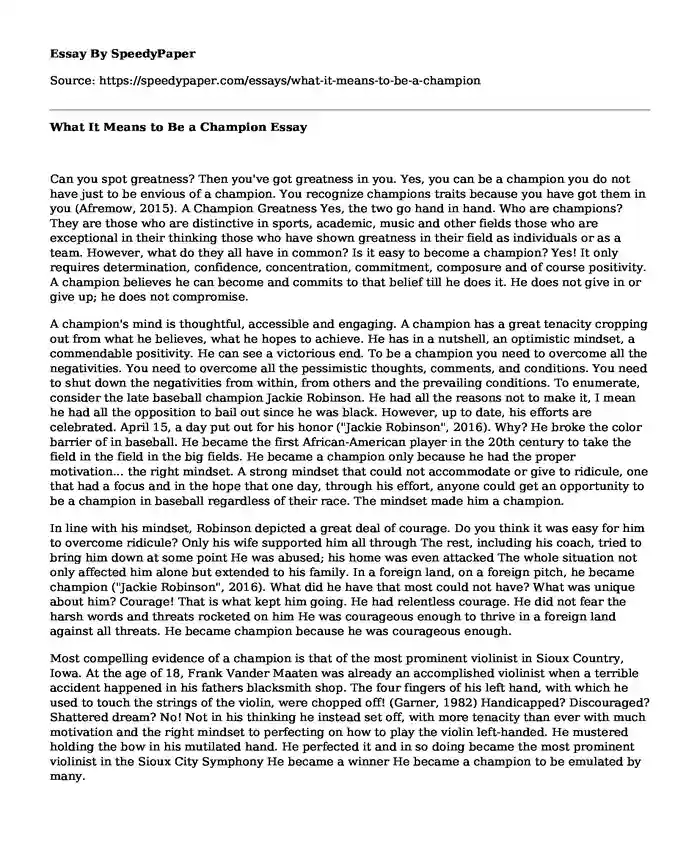 Essay By SpeedyPaper

Source: https://speedypaper.com/essays/what-it-means-to-be-a-champion

What It Means to Be a Champion Essay

Can you spot greatness? Then you've got greatness in you. Yes, you can be a champion you do not have just to be envious of a champion. You recognize champions traits because you have got them in you (Afremow, 2015). A Champion Greatness Yes, the two go hand in hand. Who are champions? They are those who are distinctive in sports, academic, music and other fields those who are exceptional in their thinking those who have shown greatness in their field as individuals or as a team. However, what do they all have in common? Is it easy to become a champion? Yes! It only requires determination, confidence, concentration, commitment, composure and of course positivity. A champion believes he can become and commits to that belief till he does it. He does not give in or give up; he does not compromise.

A champion's mind is thoughtful, accessible and engaging. A champion has a great tenacity cropping out from what he believes, what he hopes to achieve. He has in a nutshell, an optimistic mindset, a commendable positivity. He can see a victorious end. To be a champion you need to overcome all the negativities. You need to overcome all the pessimistic thoughts, comments, and conditions. You need to shut down the negativities from within, from others and the prevailing conditions. To enumerate, consider the late baseball champion Jackie Robinson. He had all the reasons not to make it, I mean he had all the opposition to bail out since he was black. However, up to date, his efforts are celebrated. April 15, a day put out for his honor ("Jackie Robinson", 2016). Why? He broke the color barrier of in baseball. He became the first African-American player in the 20th century to take the field in the field in the big fields. He became a champion only because he had the proper motivation... the right mindset. A strong mindset that could not accommodate or give to ridicule, one that had a focus and in the hope that one day, through his effort, anyone could get an opportunity to be a champion in baseball regardless of their race. The mindset made him a champion.

In line with his mindset, Robinson depicted a great deal of courage. Do you think it was easy for him to overcome ridicule? Only his wife supported him all through The rest, including his coach, tried to bring him down at some point He was abused; his home was even attacked The whole situation not only affected him alone but extended to his family. In a foreign land, on a foreign pitch, he became champion ("Jackie Robinson", 2016). What did he have that most could not have? What was unique about him? Courage! That is what kept him going. He had relentless courage. He did not fear the harsh words and threats rocketed on him He was courageous enough to thrive in a foreign land against all threats. He became champion because he was courageous enough.

Most compelling evidence of a champion is that of the most prominent violinist in Sioux Country, Iowa. At the age of 18, Frank Vander Maaten was already an accomplished violinist when a terrible accident happened in his fathers blacksmith shop. The four fingers of his left hand, with which he used to touch the strings of the violin, were chopped off! (Garner, 1982) Handicapped? Discouraged? Shattered dream? No! Not in his thinking he instead set off, with more tenacity than ever with much motivation and the right mindset to perfecting on how to play the violin left-handed. He mustered holding the bow in his mutilated hand. He perfected it and in so doing became the most prominent violinist in the Sioux City Symphony He became a winner He became a champion to be emulated by many.